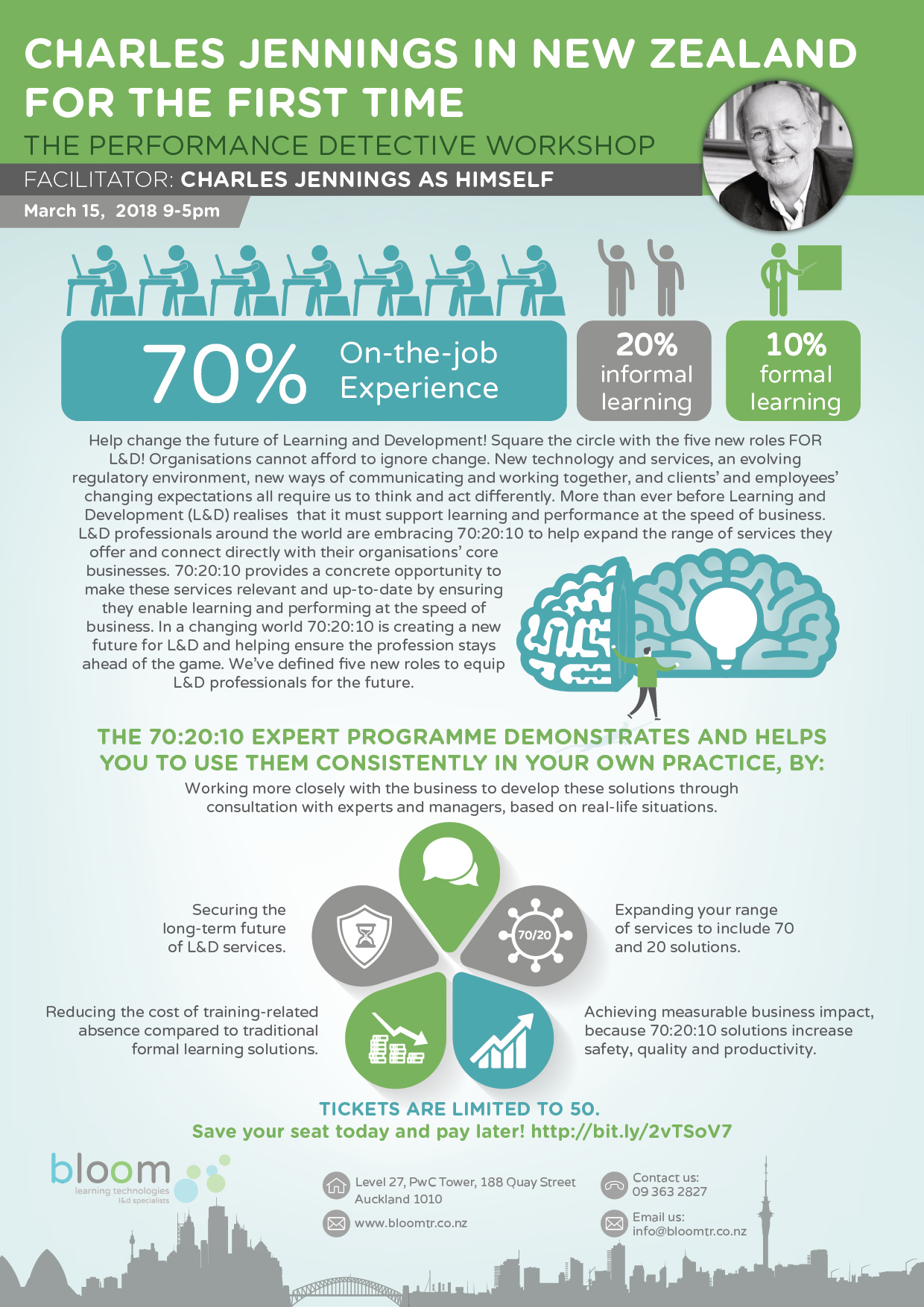 CHARLES JENNINGS IN NEW ZEALAND FOR THE FIRST TIME

THE PERFORMANCE DETECTIVE WORKSHOP

FACILITATOR: CHARLES JENNINGS AS HIMSELF

March 15, 2018 9-5pm

70% On-the-job Experience

20% informal learning

10% formal learning

Help change the future of Learning and Development! Square the circle with the five new roles FOR L&D! Organisations cannot afford to ignore change. New technology and services, an evolving regulatory environment, new ways of communicating and working together, and clients' and employees' changing expectations all require us to think and act differently. More than ever before Learning and Development (L&D) realises that it must support learning and performance at the speed of business. L&D professionals around the world are embracing 70:20:10 to help expand the range of services they offer and connect directly with their organisations' core businesses. 70:20:10 provides a concrete opportunity to make these services relevant and up-to-date by ensuring they enable learning and performing at the speed of business. In a changing world 70:20:10 is creating a new future for L&D and helping ensure the profession stays ahead of the game. We've defined five new roles to equip L&D professionals for the future.

THE 70:20:10 EXPERT PROGRAMME DEMONSTRATES AND HELPS YOU TO USE THEM CONSISTENTLY IN YOUR OWN PRACTICE, BY:

Working more closely with the business to develop these solutions through consultation with experts and managers, based on real-life situations.

Securing the long-term future of L&D services.

70/20

Expanding your range of services to include 70 and 20 solutions.

Reducing the cost of training-related absence compared to traditional formal learning solutions.

Achieving measurable business impact, because 70:20:10 solutions increase safety, quality and productivity.

TICKETS ARE LIMITED TO 50.
Save your seat today and pay later! http://bit.ly/2vTSoV7

bloom
learning technologies
l&d specialists

Level 27, PwC Tower, 188 Quay Street
Auckland 1010

www.bloomtr.co.nz

Contact us:
09 363 2827

Email us:
info@bloomtr.co.nz